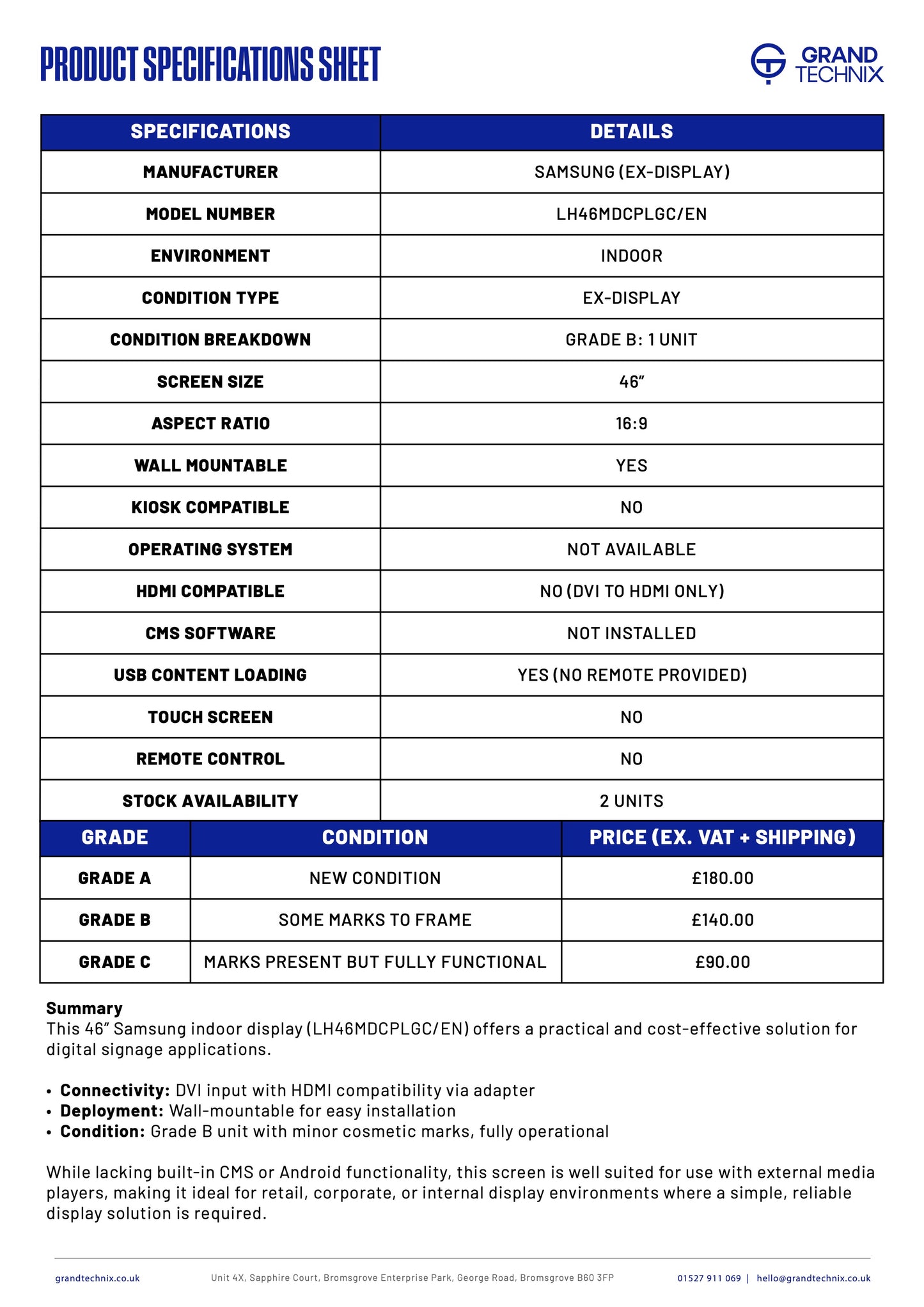 PRODUCT SPECIFICATIONS SHEET

GRAND TECHNIX

| SPECIFICATIONS | DETAILS |
|---|---|
| MANUFACTURER | SAMSUNG (EX-DISPLAY) |
| MODEL NUMBER | LH46MDCPLGC/EN |
| ENVIRONMENT | INDOOR |
| CONDITION TYPE | EX-DISPLAY |
| CONDITION BREAKDOWN | GRADE B: 1 UNIT |
| SCREEN SIZE | 46" |
| ASPECT RATIO | 16:9 |
| WALL MOUNTABLE | YES |
| KIOSK COMPATIBLE | NO |
| OPERATING SYSTEM | NOT AVAILABLE |
| HDMI COMPATIBLE | NO (DVI TO HDMI ONLY) |
| CMS SOFTWARE | NOT INSTALLED |
| USB CONTENT LOADING | YES (NO REMOTE PROVIDED) |
| TOUCH SCREEN | NO |
| REMOTE CONTROL | NO |
| STOCK AVAILABILITY | 2 UNITS |

| GRADE | CONDITION | PRICE (EX. VAT + SHIPPING) |
|---|---|---|
| GRADE A | NEW CONDITION | £180.00 |
| GRADE B | SOME MARKS TO FRAME | £140.00 |
| GRADE C | MARKS PRESENT BUT FULLY FUNCTIONAL | £90.00 |

Summary
This 46" Samsung indoor display (LH46MDCPLGC/EN) offers a practical and cost-effective solution for digital signage applications.

• Connectivity: DVI input with HDMI compatibility via adapter
• Deployment: Wall-mountable for easy installation
• Condition: Grade B unit with minor cosmetic marks, fully operational

While lacking built-in CMS or Android functionality, this screen is well suited for use with external media players, making it ideal for retail, corporate, or internal display environments where a simple, reliable display solution is required.

grandtechnix.co.uk Unit 4X, Sapphire Court, Bromsgrove Enterprise Park, George Road, Bromsgrove B60 3FP 01527 911 069 | hello@grandtechnix.co.uk